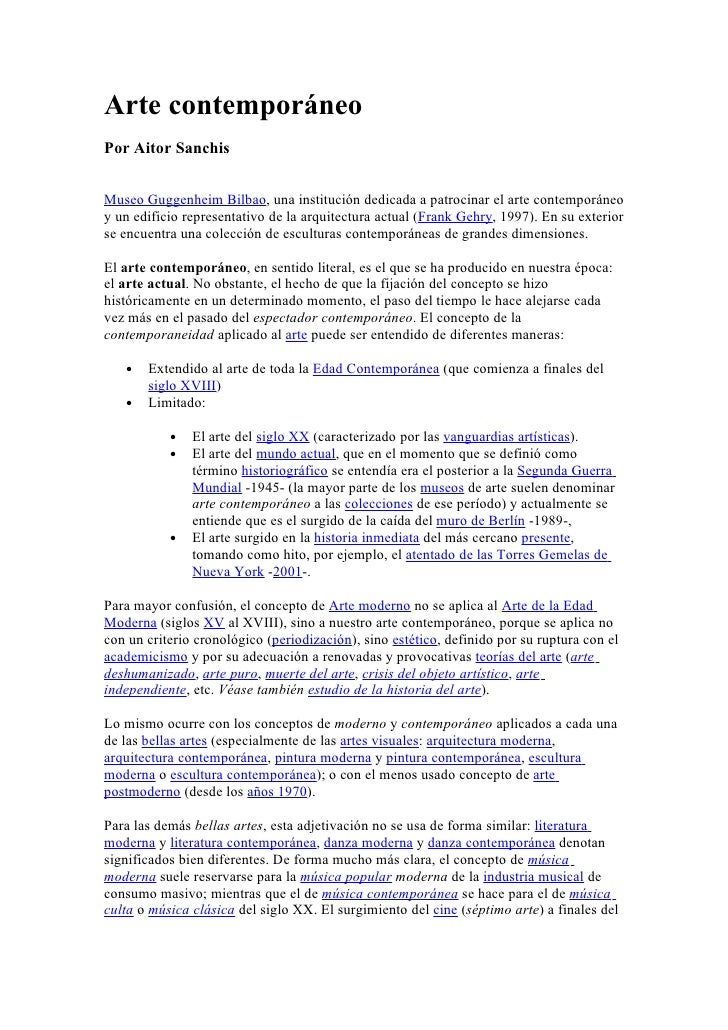 Arte contemporáneo

Por Aitor Sanchis

Museo Guggenheim Bilbao, una institución dedicada a patrocinar el arte contemporáneo y un edificio representativo de la arquitectura actual (Frank Gehry, 1997). En su exterior se encuentra una colección de esculturas contemporáneas de grandes dimensiones.

El arte contemporáneo, en sentido literal, es el que se ha producido en nuestra época: el arte actual. No obstante, el hecho de que la fijación del concepto se hizo históricamente en un determinado momento, el paso del tiempo le hace alejarse cada vez más en el pasado del espectador contemporáneo. El concepto de la contemporaneidad aplicado al arte puede ser entendido de diferentes maneras:

• Extendido al arte de toda la Edad Contemporánea (que comienza a finales del siglo XVIII)
• Limitado:
  • El arte del siglo XX (caracterizado por las vanguardias artísticas).
  • El arte del mundo actual, que en el momento que se definió como término historiográfico se entendía era el posterior a la Segunda Guerra Mundial -1945- (la mayor parte de los museos de arte suelen denominar arte contemporáneo a las colecciones de ese período) y actualmente se entiende que es el surgido de la caída del muro de Berlín -1989-,
  • El arte surgido en la historia inmediata del más cercano presente, tomando como hito, por ejemplo, el atentado de las Torres Gemelas de Nueva York -2001-.

Para mayor confusión, el concepto de Arte moderno no se aplica al Arte de la Edad Moderna (siglos XV al XVIII), sino a nuestro arte contemporáneo, porque se aplica no con un criterio cronológico (periodización), sino estético, definido por su ruptura con el academicismo y por su adecuación a renovadas y provocativas teorías del arte (arte deshumanizado, arte puro, muerte del arte, crisis del objeto artístico, arte independiente, etc. Véase también estudio de la historia del arte).

Lo mismo ocurre con los conceptos de moderno y contemporáneo aplicados a cada una de las bellas artes (especialmente de las artes visuales: arquitectura moderna, arquitectura contemporánea, pintura moderna y pintura contemporánea, escultura moderna o escultura contemporánea); o con el menos usado concepto de arte postmoderno (desde los años 1970).

Para las demás bellas artes, esta adjetivación no se usa de forma similar: literatura moderna y literatura contemporánea, danza moderna y danza contemporánea denotan significados bien diferentes. De forma mucho más clara, el concepto de música moderna suele reservarse para la música popular moderna de la industria musical de consumo masivo; mientras que el de música contemporánea se hace para el de música culta o música clásica del siglo XX. El surgimiento del cine (séptimo arte) a finales del